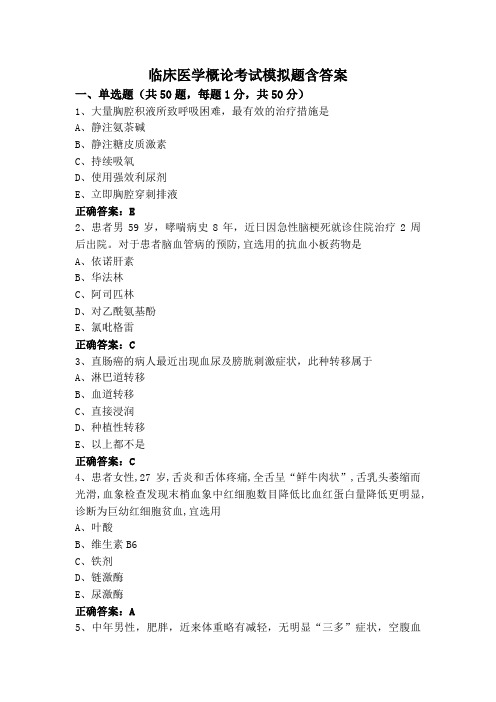 临床医学概论考试模拟题含答案

一、单选题（共50题，每题1分，共50分）

1、大量胸腔积液所致呼吸困难，最有效的治疗措施是

A、静注氨茶碱

B、静注糖皮质激素

C、持续吸氧

D、使用强效利尿剂

E、立即胸腔穿刺排液

正确答案：E

2、患者男 59 岁，哮喘病史 8 年，近日因急性脑梗死就诊住院治疗 2 周后出院。对于患者脑血管病的预防，宜选用的抗血小板药物是

A、依诺肝素

B、华法林

C、阿司匹林

D、对乙酰氨基酚

E、氯吡格雷

正确答案：C

3、直肠癌的病人最近出现血尿及膀胱刺激症状，此种转移属于

A、淋巴道转移

B、血道转移

C、直接浸润

D、种植性转移

E、以上都不是

正确答案：C

4、患者女性，27 岁，舌炎和舌体疼痛，全舌呈“鲜牛肉状”，舌乳头萎缩而光滑，血象检查发现末梢血象中红细胞数目降低比血红蛋白量降低更明显，诊断为巨幼红细胞贫血，宜选用

A、叶酸

B、维生素 B6

C、铁剂

D、链激酶

E、尿激酶

正确答案：A

5、中年男性，肥胖，近来体重略有减轻，无明显“三多”症状，空腹血